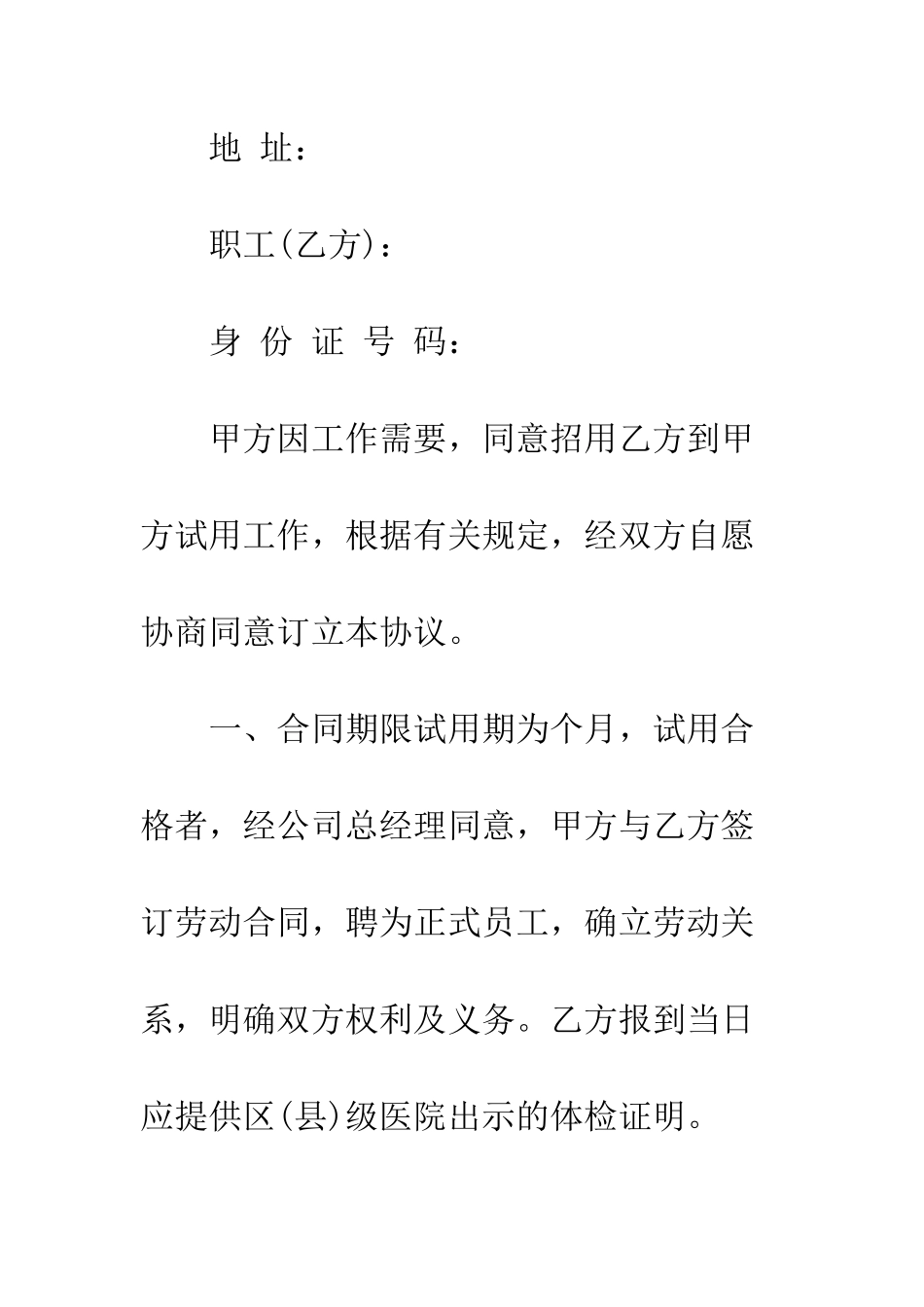 地 址：

职工(乙方)：

身 份 证 号 码：

甲方因工作需要，同意招用乙方到甲方试用工作，根据有关规定，经双方自愿协商同意订立本协议。

一、合同期限试用期为个月，试用合格者，经公司总经理同意，甲方与乙方签订劳动合同，聘为正式员工，确立劳动关系，明确双方权利及义务。乙方报到当日应提供区(县)级医院出示的体检证明。